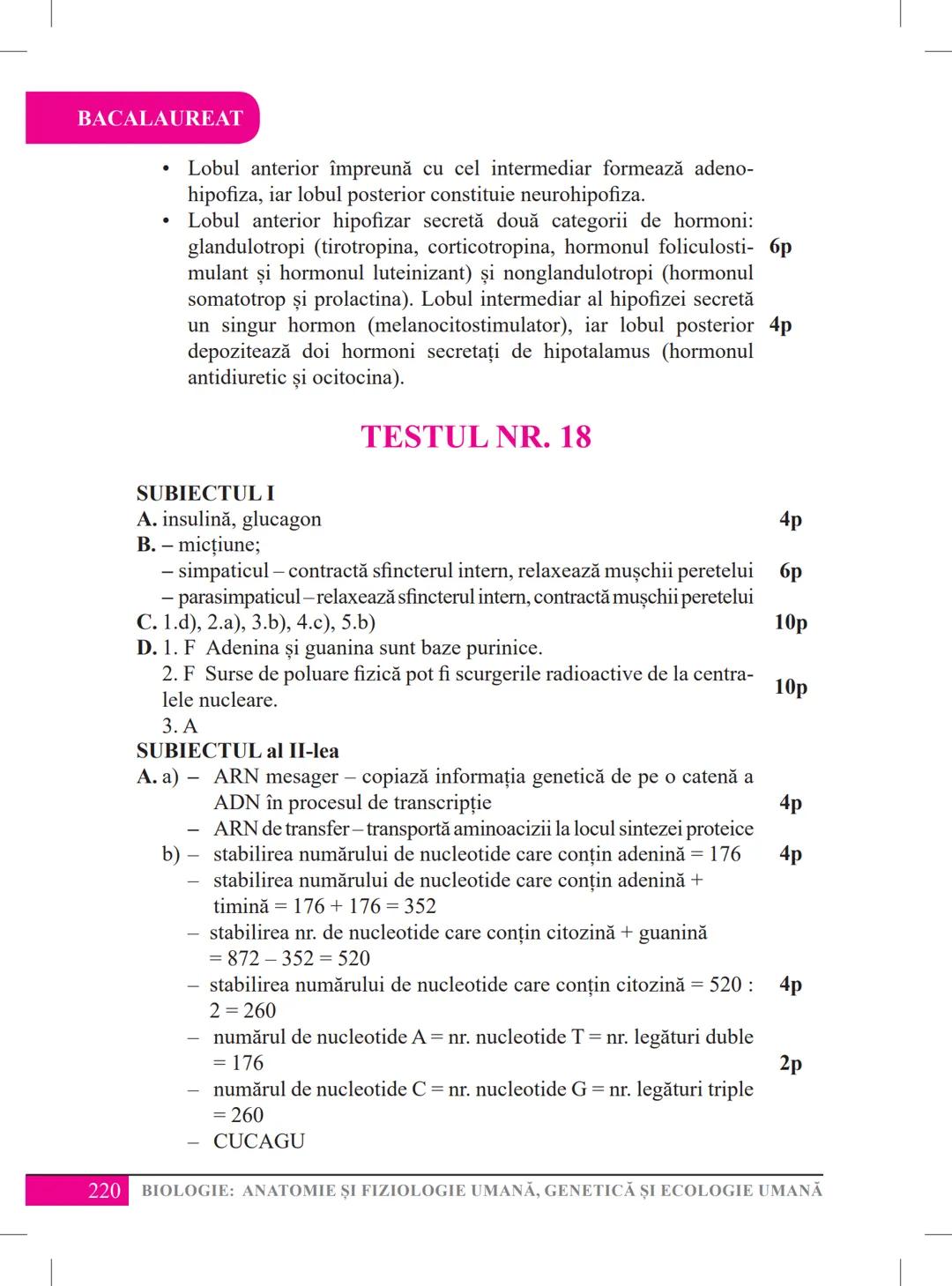 BACALAUREAT

• Lobul anterior împreună cu cel intermediar formează adenohipofiza, iar lobul posterior constituie neurohipofiza.
• Lobul anterior hipofizar secretă două categorii de hormoni: glandulotropi (tirotropina, corticotropina, hormonul foliculostimulant și hormonul luteinizant) și nonglandulotropi (hormonul somatotrop și prolactina). Lobul intermediar al hipofizei secretă un singur hormon (melanocitostimulator), iar lobul posterior depozitează doi hormoni secretați de hipotalamus (hormonul antidiuretic și ocitocina). 6p 4p

TESTUL NR. 18

SUBIECTUL I
A. insulină, glucagon 4p
B. – micțiune;
– simpaticul – contractă sfincterul intern, relaxează mușchii peretelui 6p
– parasimpaticul – relaxează sfincterul intern, contractă mușchii peretelui
C. 1.d), 2.a), 3.b), 4.c), 5.b) 10p
D. 1. F Adenina și guanina sunt baze purinice.
2. F Surse de poluare fizică pot fi scurgerile radioactive de la centralele nucleare. 10p
3. A
SUBIECTUL al II-lea
A. a) – ARN mesager – copiază informația genetică de pe o catenă a ADN în procesul de transcripție 4p
– ARN de transfer – transportă aminoacizii la locul sintezei proteice
b) – stabilirea numărului de nucleotide care conțin adenină = 176 4p
– stabilirea numărului de nucleotide care conțin adenină + timină = 176 + 176 = 352
– stabilirea nr. de nucleotide care conțin citozină + guanină = 872 – 352 = 520
– stabilirea numărului de nucleotide care conțin citozină = 520 : 2 = 260 4p
– numărul de nucleotide A = nr. nucleotide T = nr. legături duble = 176 2p
– numărul de nucleotide C = nr. nucleotide G = nr. legături triple = 260
– CUCAGU

220 BIOLOGIE: ANATOMIE ȘI FIZIOLOGIE UMANĂ, GENETICĂ ȘI ECOLOGIE UMANĂ